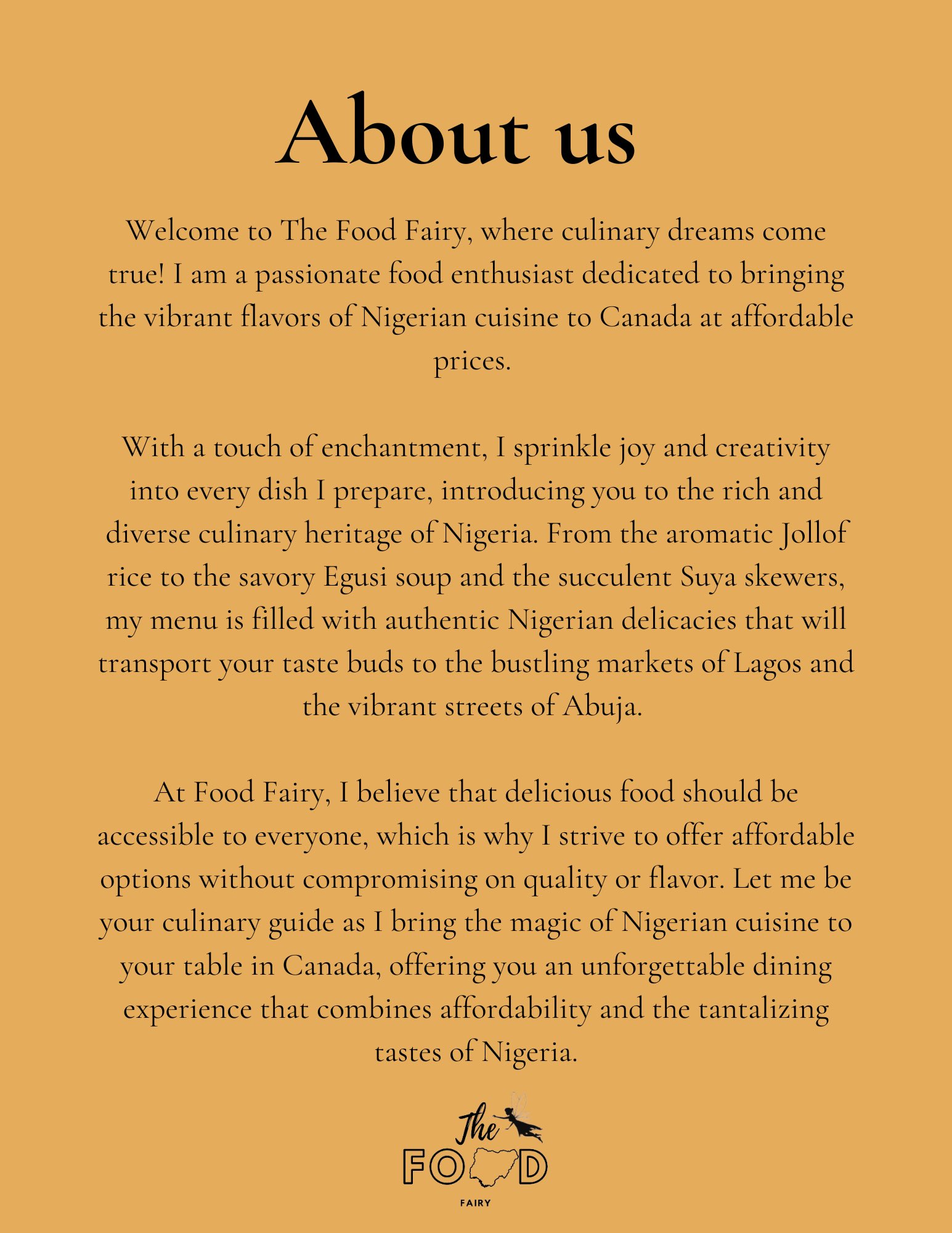 About us

Welcome to The Food Fairy, where culinary dreams come true! I am a passionate food enthusiast dedicated to bringing the vibrant flavors of Nigerian cuisine to Canada at affordable prices.

With a touch of enchantment, I sprinkle joy and creativity into every dish I prepare, introducing you to the rich and diverse culinary heritage of Nigeria. From the aromatic Jollof rice to the savory Egusi soup and the succulent Suya skewers, my menu is filled with authentic Nigerian delicacies that will transport your taste buds to the bustling markets of Lagos and the vibrant streets of Abuja.

At Food Fairy, I believe that delicious food should be accessible to everyone, which is why I strive to offer affordable options without compromising on quality or flavor. Let me be your culinary guide as I bring the magic of Nigerian cuisine to your table in Canada, offering you an unforgettable dining experience that combines affordability and the tantalizing tastes of Nigeria.

The
FOOD
FAIRY